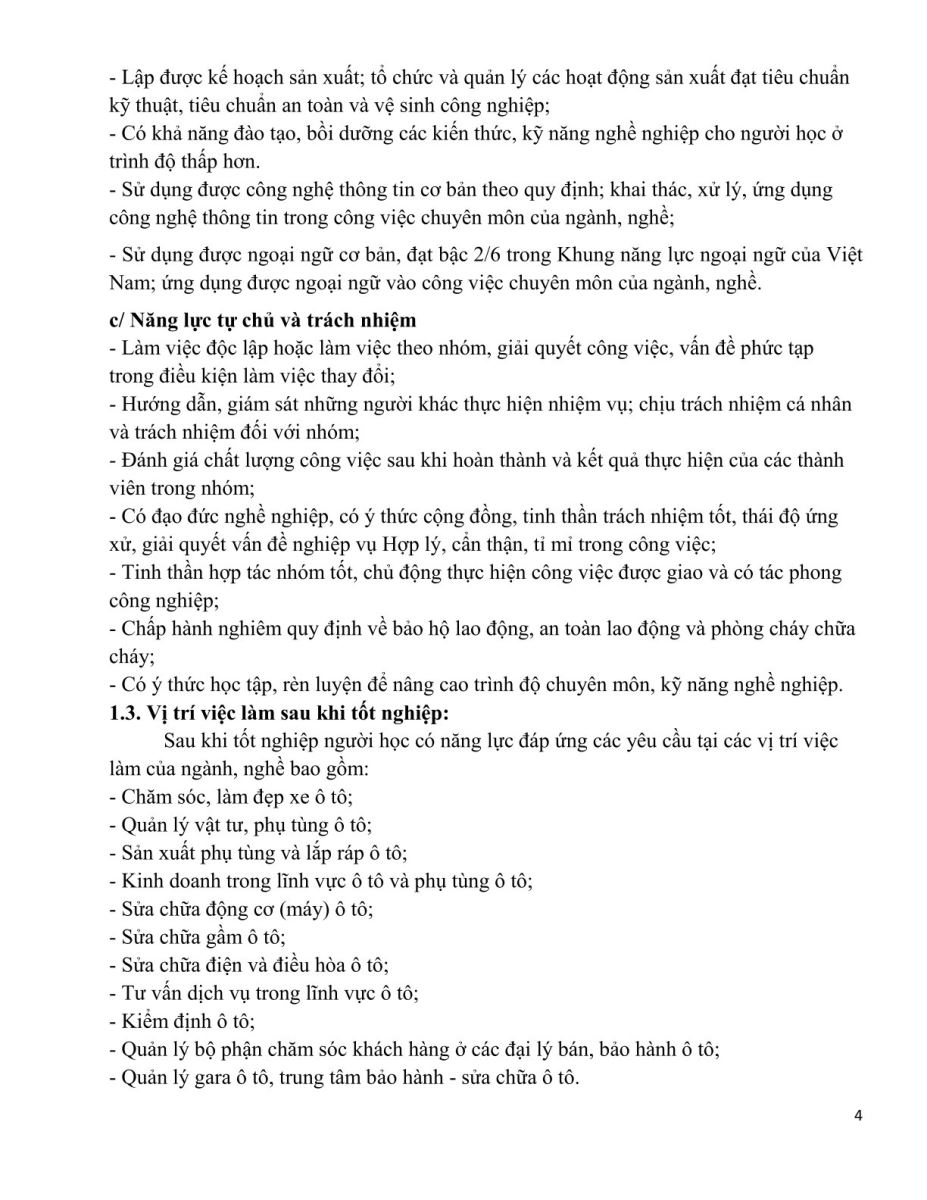 - Lập được kế hoạch sản xuất; tổ chức và quản lý các hoạt động sản xuất đạt tiêu chuẩn kỹ thuật, tiêu chuẩn an toàn và vệ sinh công nghiệp;
- Có khả năng đào tạo, bồi dưỡng các kiến thức, kỹ năng nghề nghiệp cho người học ở trình độ thấp hơn.
- Sử dụng được công nghệ thông tin cơ bản theo quy định; khai thác, xử lý, ứng dụng công nghệ thông tin trong công việc chuyên môn của ngành, nghề;

- Sử dụng được ngoại ngữ cơ bản, đạt bậc 2/6 trong Khung năng lực ngoại ngữ của Việt Nam; ứng dụng được ngoại ngữ vào công việc chuyên môn của ngành, nghề.

c/ Năng lực tự chủ và trách nhiệm
- Làm việc độc lập hoặc làm việc theo nhóm, giải quyết công việc, vấn đề phức tạp trong điều kiện làm việc thay đổi;
- Hướng dẫn, giám sát những người khác thực hiện nhiệm vụ; chịu trách nhiệm cá nhân và trách nhiệm đối với nhóm;
- Đánh giá chất lượng công việc sau khi hoàn thành và kết quả thực hiện của các thành viên trong nhóm;
- Có đạo đức nghề nghiệp, có ý thức cộng đồng, tinh thần trách nhiệm tốt, thái độ ứng xử, giải quyết vấn đề nghiệp vụ Hợp lý, cẩn thận, tỉ mỉ trong công việc;
- Tinh thần hợp tác nhóm tốt, chủ động thực hiện công việc được giao và có tác phong công nghiệp;
- Chấp hành nghiêm quy định về bảo hộ lao động, an toàn lao động và phòng cháy chữa cháy;
- Có ý thức học tập, rèn luyện để nâng cao trình độ chuyên môn, kỹ năng nghề nghiệp.
1.3. Vị trí việc làm sau khi tốt nghiệp:
Sau khi tốt nghiệp người học có năng lực đáp ứng các yêu cầu tại các vị trí việc làm của ngành, nghề bao gồm:
- Chăm sóc, làm đẹp xe ô tô;
- Quản lý vật tư, phụ tùng ô tô;
- Sản xuất phụ tùng và lắp ráp ô tô;
- Kinh doanh trong lĩnh vực ô tô và phụ tùng ô tô;
- Sửa chữa động cơ (máy) ô tô;
- Sửa chữa gầm ô tô;
- Sửa chữa điện và điều hòa ô tô;
- Tư vấn dịch vụ trong lĩnh vực ô tô;
- Kiểm định ô tô;
- Quản lý bộ phận chăm sóc khách hàng ở các đại lý bán, bảo hành ô tô;
- Quản lý gara ô tô, trung tâm bảo hành - sửa chữa ô tô.

4